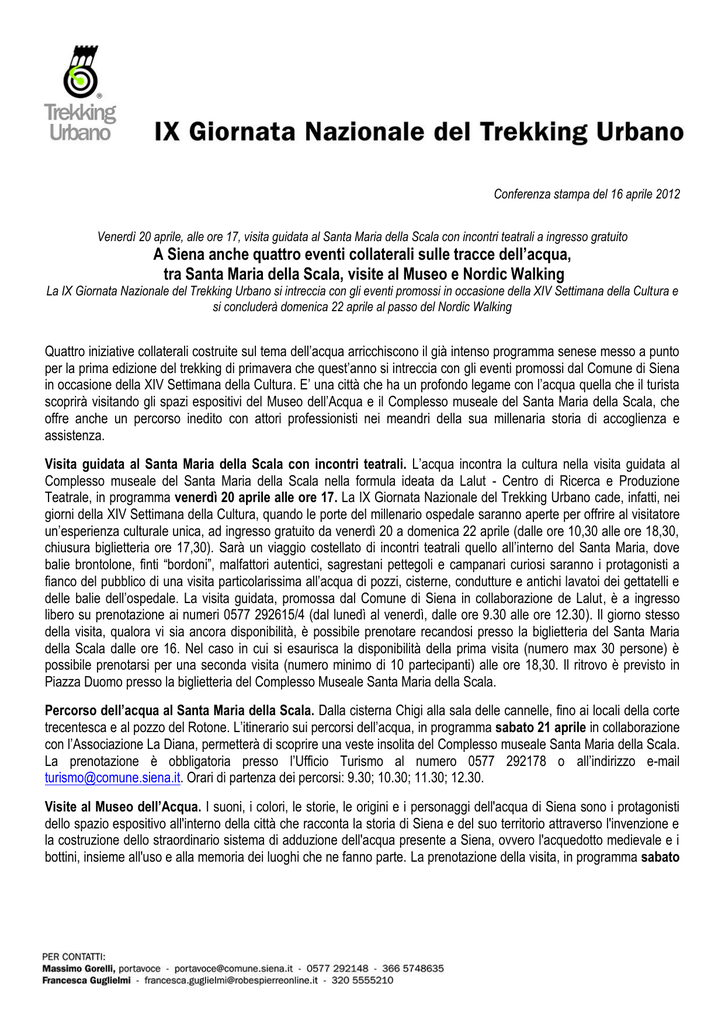 Trekking Urbano

IX Giornata Nazionale del Trekking Urbano

Conferenza stampa del 16 aprile 2012

Venerdì 20 aprile, alle ore 17, visita guidata al Santa Maria della Scala con incontri teatrali a ingresso gratuito
A Siena anche quattro eventi collaterali sulle tracce dell'acqua, tra Santa Maria della Scala, visite al Museo e Nordic Walking
La IX Giornata Nazionale del Trekking Urbano si intreccia con gli eventi promossi in occasione della XIV Settimana della Cultura e si concluderà domenica 22 aprile al passo del Nordic Walking

Quattro iniziative collaterali costruite sul tema dell'acqua arricchiscono il già intenso programma senese messo a punto per la prima edizione del trekking di primavera che quest'anno si intreccia con gli eventi promossi dal Comune di Siena in occasione della XIV Settimana della Cultura. E' una città che ha un profondo legame con l'acqua quella che il turista scoprirà visitando gli spazi espositivi del Museo dell'Acqua e il Complesso museale del Santa Maria della Scala, che offre anche un percorso inedito con attori professionisti nei meandri della sua millenaria storia di accoglienza e assistenza.

Visita guidata al Santa Maria della Scala con incontri teatrali. L'acqua incontra la cultura nella visita guidata al Complesso museale del Santa Maria della Scala nella formula ideata da Lalut - Centro di Ricerca e Produzione Teatrale, in programma venerdì 20 aprile alle ore 17. La IX Giornata Nazionale del Trekking Urbano cade, infatti, nei giorni della XIV Settimana della Cultura, quando le porte del millenario ospedale saranno aperte per offrire al visitatore un'esperienza culturale unica, ad ingresso gratuito da venerdì 20 a domenica 22 aprile (dalle ore 10,30 alle ore 18,30, chiusura biglietteria ore 17,30). Sarà un viaggio costellato di incontri teatrali quello all'interno del Santa Maria, dove balie brontolone, finti "bordoni", malfattori autentici, sagrestani pettegoli e campanari curiosi saranno i protagonisti a fianco del pubblico di una visita particolarissima all'acqua di pozzi, cisterne, condutture e antichi lavatoi dei gettatelli e delle balie dell'ospedale. La visita guidata, promossa dal Comune di Siena in collaborazione de Lalut, è a ingresso libero su prenotazione ai numeri 0577 292615/4 (dal lunedì al venerdì, dalle ore 9.30 alle ore 12.30). Il giorno stesso della visita, qualora vi sia ancora disponibilità, è possibile prenotare recandosi presso la biglietteria del Santa Maria della Scala dalle ore 16. Nel caso in cui si esaurisca la disponibilità della prima visita (numero max 30 persone) è possibile prenotarsi per una seconda visita (numero minimo di 10 partecipanti) alle ore 18,30. Il ritrovo è previsto in Piazza Duomo presso la biglietteria del Complesso Museale Santa Maria della Scala.

Percorso dell'acqua al Santa Maria della Scala. Dalla cisterna Chigi alla sala delle cannelle, fino ai locali della corte trecentesca e al pozzo del Rotone. L'itinerario sui percorsi dell'acqua, in programma sabato 21 aprile in collaborazione con l'Associazione La Diana, permetterà di scoprire una veste insolita del Complesso museale Santa Maria della Scala. La prenotazione è obbligatoria presso l'Ufficio Turismo al numero 0577 292178 o all'indirizzo e-mail turismo@comune.siena.it. Orari di partenza dei percorsi: 9.30; 10.30; 11.30; 12.30.

Visite al Museo dell'Acqua. I suoni, i colori, le storie, le origini e i personaggi dell'acqua di Siena sono i protagonisti dello spazio espositivo all'interno della città che racconta la storia di Siena e del suo territorio attraverso l'invenzione e la costruzione dello straordinario sistema di adduzione dell'acqua presente a Siena, ovvero l'acquedotto medievale e i bottini, insieme all'uso e alla memoria dei luoghi che ne fanno parte. La prenotazione della visita, in programma sabato

PER CONTATTI:
Massimo Gorelli, portavoce - portavoce@comune.siena.it - 0577 292148 - 366 5748635
Francesca Guglielmi - francesca.guglielmi@robespierreonline.it - 320 5555210